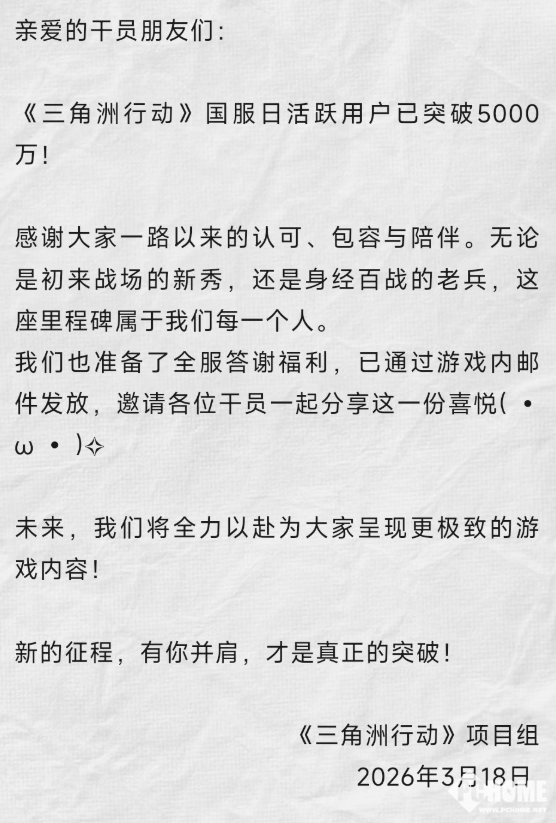 亲爱的干员朋友们：

《三角洲行动》国服日活跃用户已突破5000万！

感谢大家一路以来的认可、包容与陪伴。无论是初来战场的新秀，还是身经百战的老兵，这座里程碑属于我们每一个人。
我们也准备了全服答谢福利，已通过游戏内邮件发放，邀请各位干员一起分享这一份喜悦(•ω•)✧

未来，我们将全力以赴为大家呈现更极致的游戏内容！

新的征程，有你并肩，才是真正的突破！

《三角洲行动》项目组
2026年3月18日

PCHOME